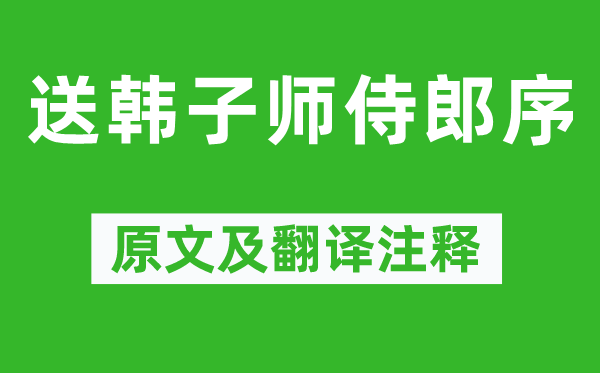 送韩子师侍郎序

原文及翻译注释